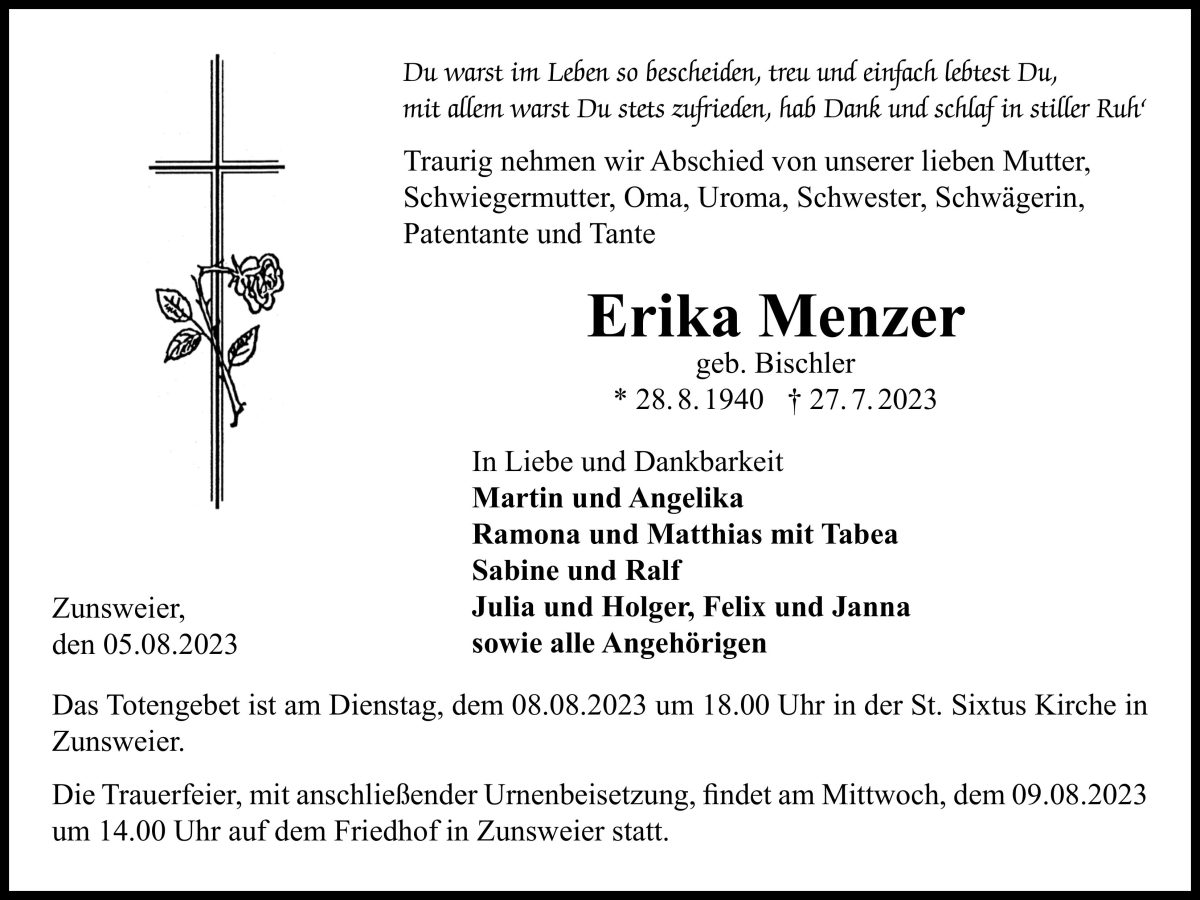 Du warst im Leben so bescheiden, treu und einfach lebtest Du,
mit allem warst Du stets zufrieden, hab Dank und schlaf in stiller Ruh'

Traurig nehmen wir Abschied von unserer lieben Mutter, Schwiegermutter, Oma, Uroma, Schwester, Schwägerin, Patentante und Tante

Erika Menzer
geb. Bischler
* 28. 8. 1940 † 27. 7. 2023

In Liebe und Dankbarkeit
Martin und Angelika
Ramona und Matthias mit Tabea
Sabine und Ralf
Julia und Holger, Felix und Janna
sowie alle Angehörigen

Zunsweier,
den 05.08.2023

Das Totengebet ist am Dienstag, dem 08.08.2023 um 18.00 Uhr in der St. Sixtus Kirche in Zunsweier.

Die Trauerfeier, mit anschließender Urnenbeisetzung, findet am Mittwoch, dem 09.08.2023 um 14.00 Uhr auf dem Friedhof in Zunsweier statt.